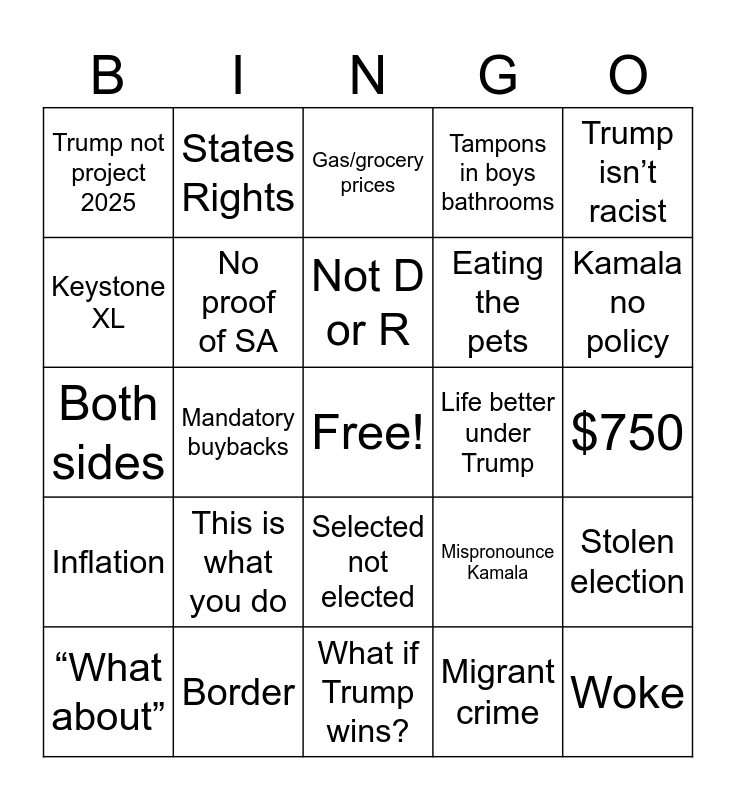 | B | I | N | G | O |
|---|---|---|---|---|
| Trump not project 2025 | States Rights | Gas/grocery prices | Tampons in boys bathrooms | Trump isn't racist |
| Keystone XL | No proof of SA | Not D or R | Eating the pets | Kamala no policy |
| Both sides | Mandatory buybacks | Free! | Life better under Trump | $750 |
| Inflation | This is what you do | Selected not elected | Mispronounce Kamala | Stolen election |
| "What about" | Border | What if Trump wins? | Migrant crime | Woke |